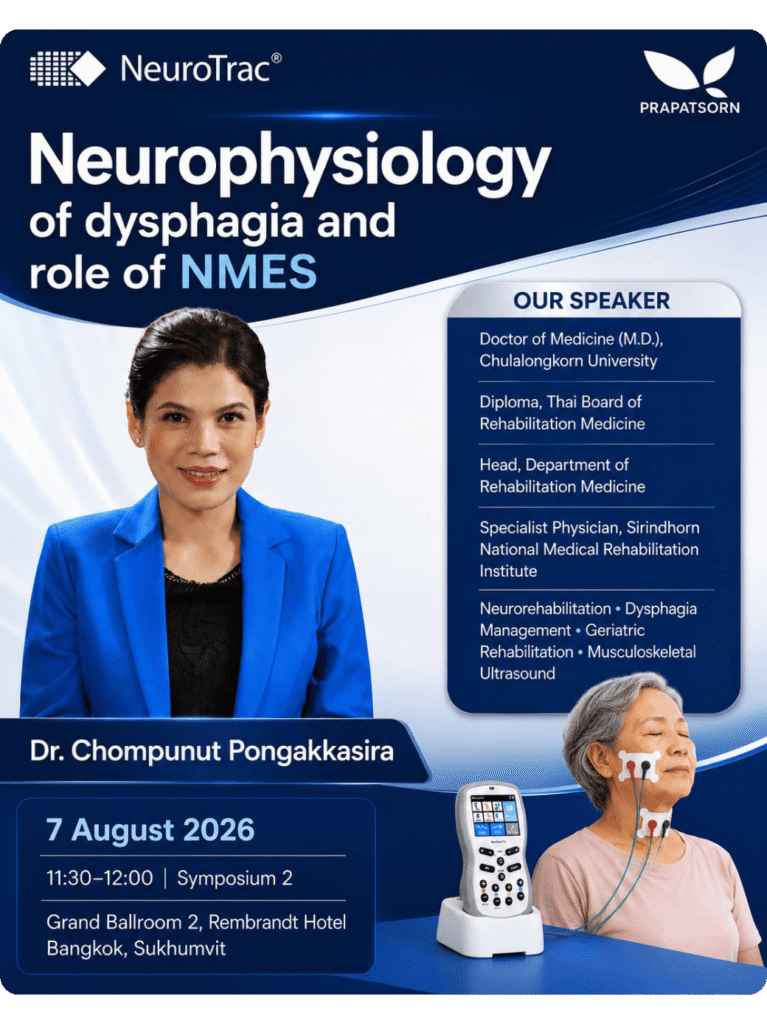 NeuroTrac®

PRAPATSORN

Neurophysiology of dysphagia and role of NMES

OUR SPEAKER

Doctor of Medicine (M.D.), Chulalongkorn University

Diploma, Thai Board of Rehabilitation Medicine

Head, Department of Rehabilitation Medicine

Specialist Physician, Sirindhorn National Medical Rehabilitation Institute

Neurorehabilitation • Dysphagia Management • Geriatric Rehabilitation • Musculoskeletal Ultrasound

Dr. Chompunut Pongakkasira

7 August 2026

11:30–12:00 | Symposium 2

Grand Ballroom 2, Rembrandt Hotel Bangkok, Sukhumvit